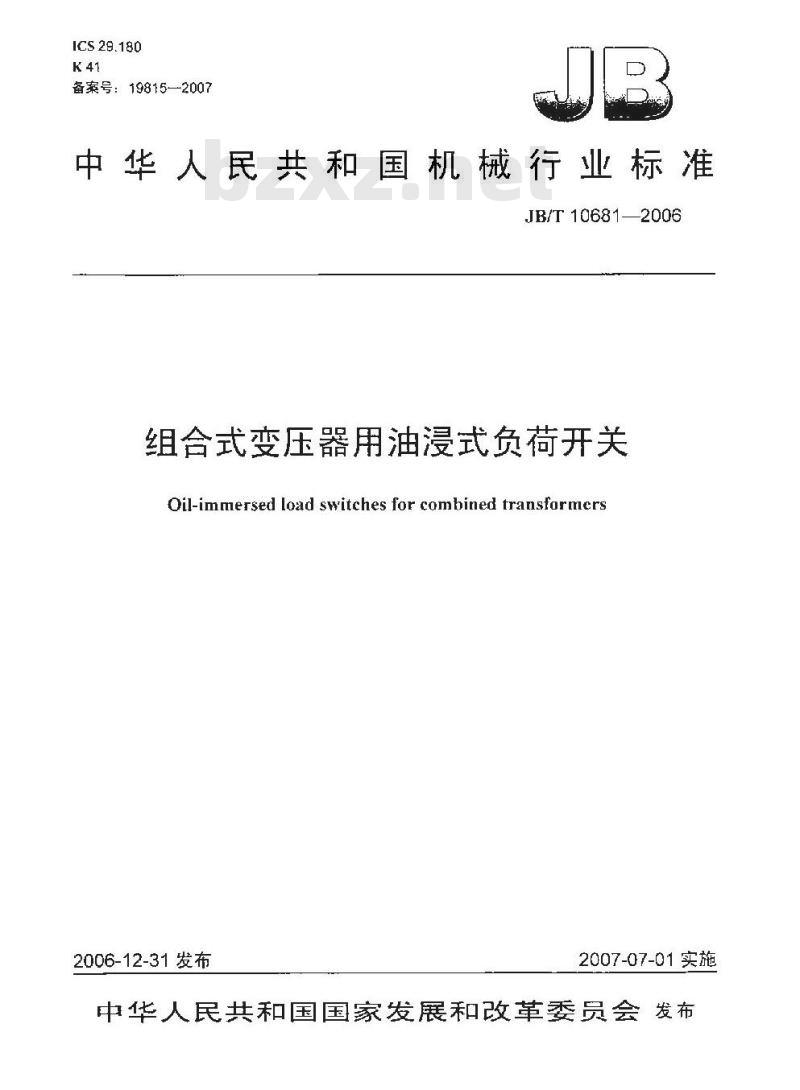 ICS 29.180
K 41
备案号：19815—2007

JB

中华人民共和国机械行业标准

bzxz.net

JB/T 10681—2006

组合式变压器用油浸式负荷开关

Oil-immersed load switches for combined transformers

2006-12-31 发布

2007-07-01 实施

中华人民共和国国家发展和改革委员会 发布